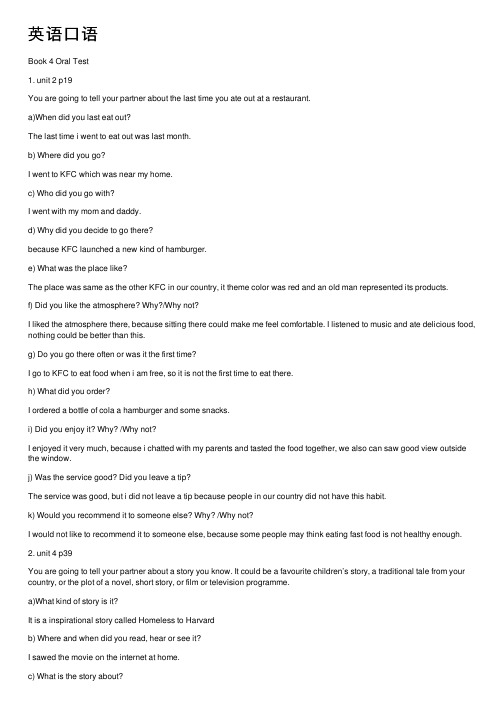 英语口语

Book 4 Oral Test

1. unit 2 p19

You are going to tell your partner about the last time you ate out at a restaurant.

a)When did you last eat out?

The last time i went to eat out was last month.

b) Where did you go?

I went to KFC which was near my home.

c) Who did you go with?

I went with my mom and daddy.

d) Why did you decide to go there?

because KFC launched a new kind of hamburger.

e) What was the place like?

The place was same as the other KFC in our country, it theme color was red and an old man represented its products.

f) Did you like the atmosphere? Why?/Why not?

I liked the atmosphere there, because sitting there could make me feel comfortable. I listened to music and ate delicious food, nothing could be better than this.

g) Do you go there often or was it the first time?

I go to KFC to eat food when i am free, so it is not the first time to eat there.

h) What did you order?

I ordered a bottle of cola a hamburger and some snacks.

i) Did you enjoy it? Why? /Why not?

I enjoyed it very much, because i chatted with my parents and tasted the food together, we also can saw good view outside the window.

j) Was the service good? Did you leave a tip?

The service was good, but i did not leave a tip because people in our country did not have this habit.

k) Would you recommend it to someone else? Why? /Why not?

I would not like to recommend it to someone else, because some people may think eating fast food is not healthy enough.

2. unit 4 p39

You are going to tell your partner about a story you know. It could be a favourite children's story, a traditional tale from your country, or the plot of a novel, short story, or film or television programme.

a)What kind of story is it?

It is a inspirational story called Homeless to Harvard

b) Where and when did you read, hear or see it?

I sawed the movie on the internet at home.

c) What is the story about?